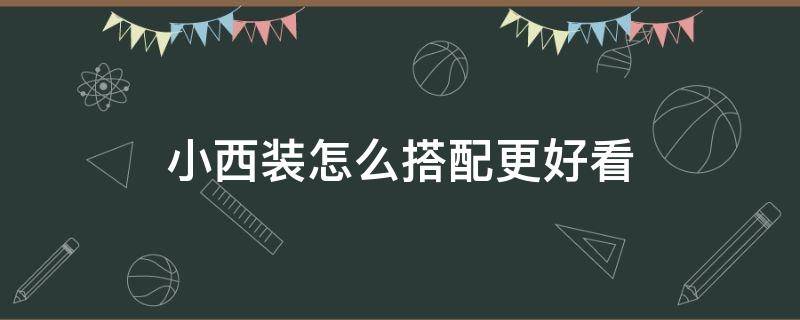 小西装怎么搭配更好看